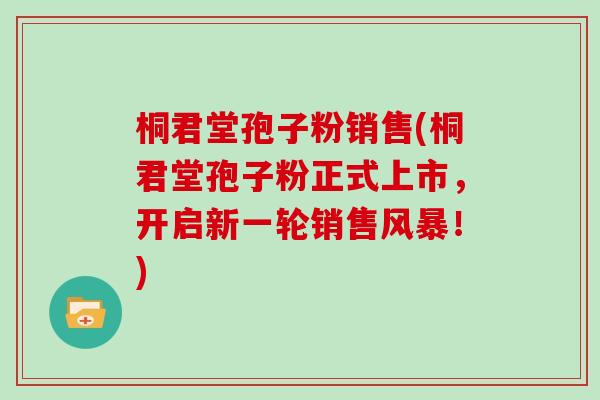 桐君堂孢子粉销售(桐君堂孢子粉正式上市，开启新一轮销售风暴！)